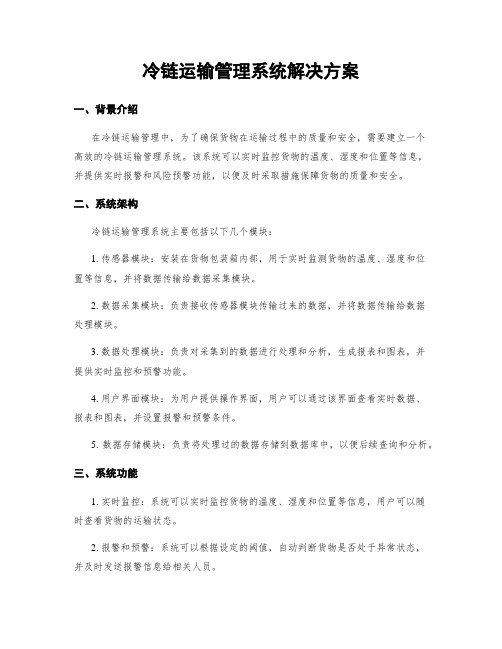 冷链运输管理系统解决方案

一、背景介绍

在冷链运输管理中，为了确保货物在运输过程中的质量和安全，需要建立一个高效的冷链运输管理系统。该系统可以实时监控货物的温度、湿度和位置等信息，并提供实时报警和风险预警功能，以便及时采取措施保障货物的质量和安全。

二、系统架构

冷链运输管理系统主要包括以下几个模块：

1. 传感器模块：安装在货物包装箱内部，用于实时监测货物的温度、湿度和位置等信息，并将数据传输给数据采集模块。

2. 数据采集模块：负责接收传感器模块传输过来的数据，并将数据传输给数据处理模块。

3. 数据处理模块：负责对采集到的数据进行处理和分析，生成报表和图表，并提供实时监控和预警功能。

4. 用户界面模块：为用户提供操作界面，用户可以通过该界面查看实时数据、报表和图表，并设置报警和预警条件。

5. 数据存储模块：负责将处理过的数据存储到数据库中，以便后续查询和分析。

三、系统功能

1. 实时监控：系统可以实时监控货物的温度、湿度和位置等信息，用户可以随时查看货物的运输状态。

2. 报警和预警：系统可以根据设定的阈值，自动判断货物是否处于异常状态，并及时发送报警信息给相关人员。